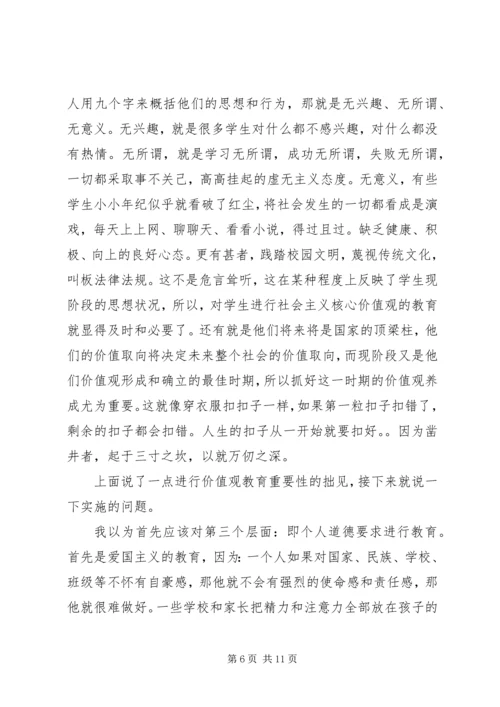 人用九个字来概括他们的思想和行为，那就是无兴趣、无所谓、无意义。无兴趣，就是很多学生对什么都不感兴趣，对什么都没有热情。无所谓，就是学习无所谓，成功无所谓，失败无所谓，一切都采取事不关己，高高挂起的虚无主义态度。无意义，有些学生小小年纪似乎就看破了红尘，将社会发生的一切都看成是演戏，每天上上网、聊聊天、看看小说，得过且过。缺乏健康、积极、向上的良好心态。更有甚者，践踏校园文明，蔑视传统文化，叫板法律法规。这不是危言耸听，这在某种程度上反映了学生现阶段的思想状况，所以，对学生进行社会主义核心价值观的教育就显得及时和必要了。还有就是他们将来将是国家的顶梁柱，他们的价值取向将决定未来整个社会的价值取向，而现阶段又是他们价值观形成和确立的最佳时期，所以抓好这一时期的价值观养成尤为重要。这就像穿衣服扣扣子一样，如果第一粒扣子扣错了，剩余的扣子都会扣错。人生的扣子从一开始就要扣好。。因为凿井者，起于三寸之坎，以就万仞之深。

上面说了一点进行价值观教育重要性的拙见，接下来就说一下实施的问题。

我以为首先应该对第三个层面：即个人道德要求进行教育。首先是爱国主义的教育，因为：一个人如果对国家、民族、学校、班级等不怀有自豪感，那他就不会有强烈的使命感和责任感，那他就很难做好。一些学校和家长把精力和注意力全部放在孩子的

第 6 页 共 11 页